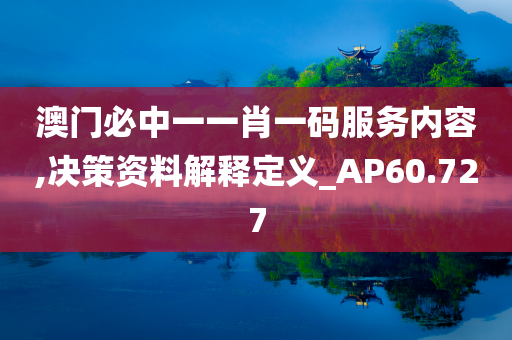 澳门必中一一肖一码服务内容,决策资料解释定义_AP60.727